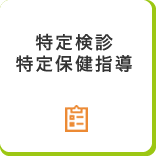 特定検診
特定保健指導